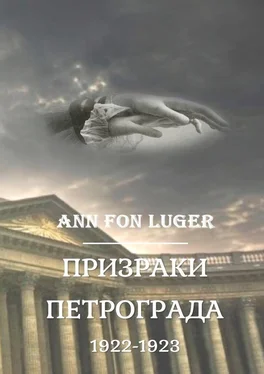 ANN FON LUGER

ПРИЗРАКИ ПЕТРОГРАДА

1922-1923